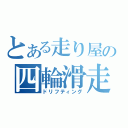 とある走り屋の
四輪滑走
ドリフティング